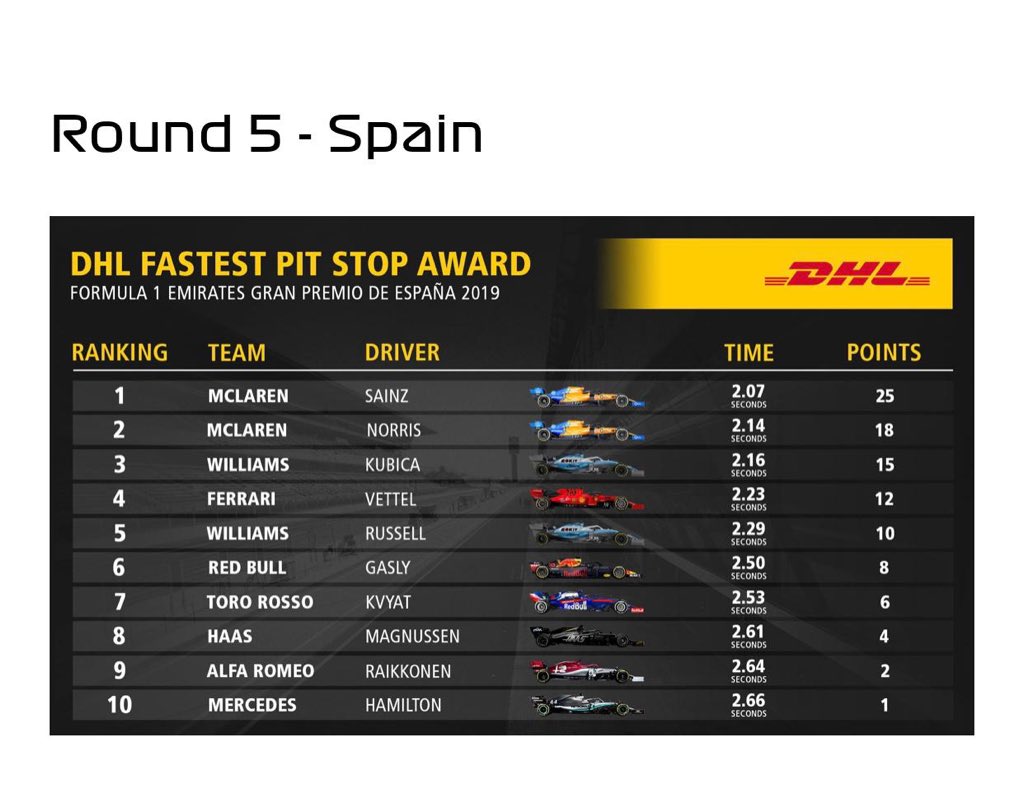 Round 5 - Spain

DHL FASTEST PIT STOP AWARD
FORMULA 1 EMIRATES GRAN PREMIO DE ESPAÑA 2019

DHL

| RANKING | TEAM | DRIVER | TIME | POINTS |
|---|---|---|---|---|
| 1 | MCLAREN | SAINZ | 2.07 SECONDS | 25 |
| 2 | MCLAREN | NORRIS | 2.14 SECONDS | 18 |
| 3 | WILLIAMS | KUBICA | 2.16 SECONDS | 15 |
| 4 | FERRARI | VETTEL | 2.23 SECONDS | 12 |
| 5 | WILLIAMS | RUSSELL | 2.29 SECONDS | 10 |
| 6 | RED BULL | GASLY | 2.50 SECONDS | 8 |
| 7 | TORO ROSSO | KVYAT | 2.53 SECONDS | 6 |
| 8 | HAAS | MAGNUSSEN | 2.61 SECONDS | 4 |
| 9 | ALFA ROMEO | RAIKKONEN | 2.64 SECONDS | 2 |
| 10 | MERCEDES | HAMILTON | 2.66 SECONDS | 1 |